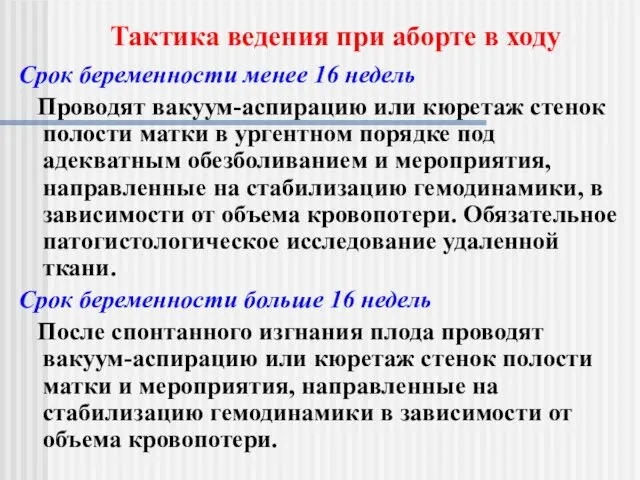 Тактика ведения при аборте в ходу

Срок беременности менее 16 недель

Проводят вакуум-аспирацию или кюретаж стенок полости матки в ургентном порядке под адекватным обезболиванием и мероприятия, направленные на стабилизацию гемодинамики, в зависимости от объема кровопотери. Обязательное патогистологическое исследование удаленной ткани.

Срок беременности больше 16 недель

После спонтанного изгнания плода проводят вакуум-аспирацию или кюретаж стенок полости матки и мероприятия, направленные на стабилизацию гемодинамики в зависимости от объема кровопотери.